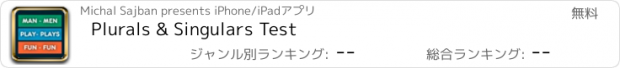 MAN - MEN
PLAY- PLAYS
FUN - FUN

Michal Sajban presents iPhone/iPadアプリ

無料

Plurals & Singulars Test

ジャンル別ランキング: --

総合ランキング: --